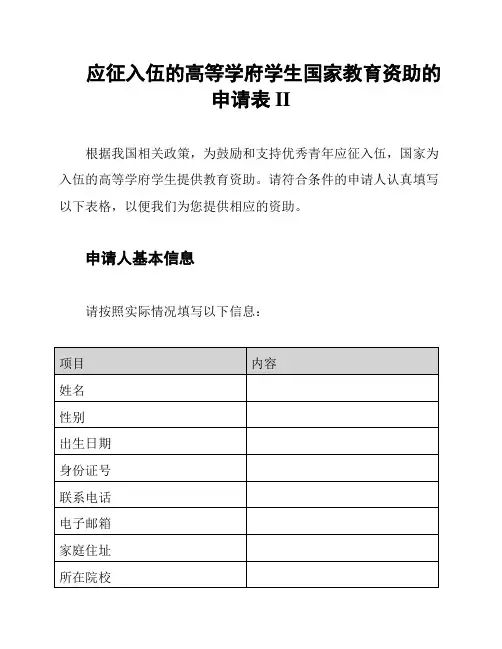 应征入伍的高等学府学生国家教育资助的申请表 II

根据我国相关政策，为鼓励和支持优秀青年应征入伍，国家为入伍的高等学府学生提供教育资助。请符合条件的申请人认真填写以下表格，以便我们为您提供相应的资助。

申请人基本信息

请按照实际情况填写以下信息：

| 项目 | 内容 |
|---|---|
| 姓名 | |
| 性别 | |
| 出生日期 | |
| 身份证号 | |
| 联系电话 | |
| 电子邮箱 | |
| 家庭住址 | |
| 所在院校 | |